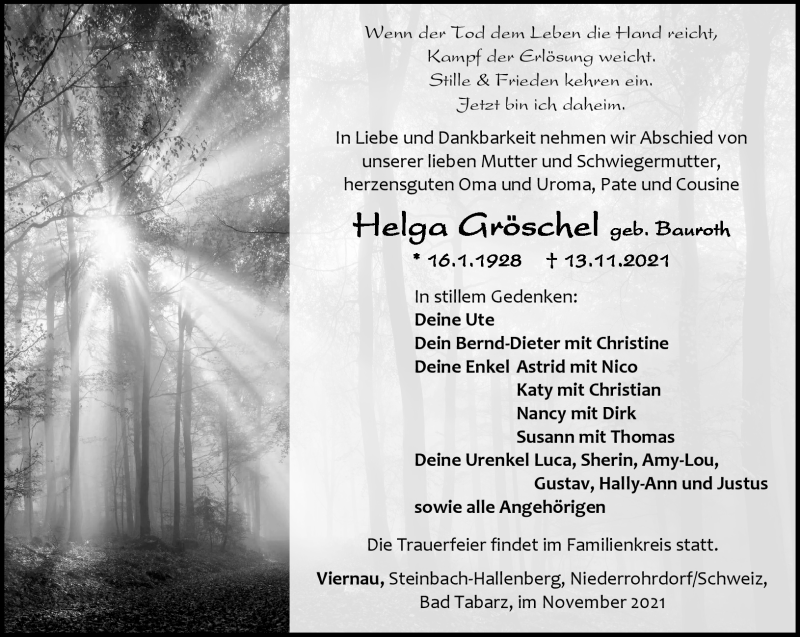 Wenn der Tod dem Leben die Hand reicht,
Kampf der Erlösung weicht.
Stille & Frieden kehren ein.
Jetzt bin ich daheim.

In Liebe und Dankbarkeit nehmen wir Abschied von unserer lieben Mutter und Schwiegermutter, herzensguten Oma und Uroma, Pate und Cousine

Helga Gröschel geb. Bauroth

* 16.1.1928 † 13.11.2021

In stillem Gedenken:
Deine Ute
Dein Bernd-Dieter mit Christine
Deine Enkel Astrid mit Nico
Katy mit Christian
Nancy mit Dirk
Susann mit Thomas
Deine Urenkel Luca, Sherin, Amy-Lou,
Gustav, Hally-Ann und Justus
sowie alle Angehörigen

Die Trauerfeier findet im Familienkreis statt.

Viernau, Steinbach-Hallenberg, Niederrohrdorf/Schweiz, Bad Tabarz, im November 2021